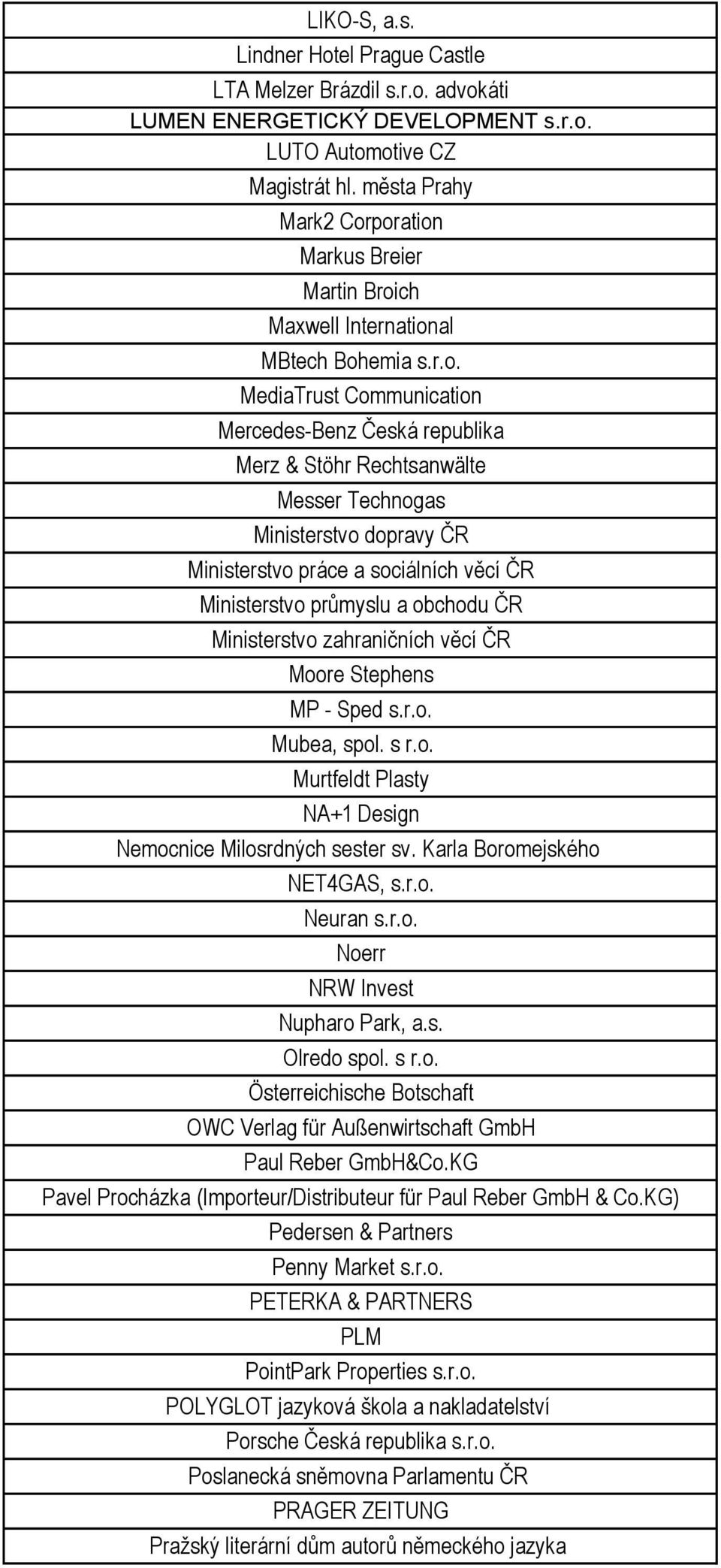 | LIKO-S, a.s. |
|---|
| Lindner Hotel Prague Castle |
| LTA Melzer Brázdil s.r.o. advokáti |
| LUMEN ENERGETICKÝ DEVELOPMENT s.r.o. |
| LUTO Automotive CZ |
| Magistrát hl. města Prahy |
| Mark2 Corporation |
| Markus Breier |
| Martin Broich |
| Maxwell International |
| MBtech Bohemia s.r.o. |
| MediaTrust Communication |
| Mercedes-Benz Česká republika |
| Merz & Stöhr Rechtsanwälte |
| Messer Technogas |
| Ministerstvo dopravy ČR |
| Ministerstvo práce a sociálních věcí ČR |
| Ministerstvo průmyslu a obchodu ČR |
| Ministerstvo zahraničních věcí ČR |
| Moore Stephens |
| MP - Sped s.r.o. |
| Mubea, spol. s r.o. |
| Murtfeldt Plasty |
| NA+1 Design |
| Nemocnice Milosrdných sester sv. Karla Boromejského |
| NET4GAS, s.r.o. |
| Neuran s.r.o. |
| Noerr |
| NRW Invest |
| Nupharo Park, a.s. |
| Olredo spol. s r.o. |
| Österreichische Botschaft |
| OWC Verlag für Außenwirtschaft GmbH |
| Paul Reber GmbH&Co.KG |
| Pavel Procházka (Importeur/Distributeur für Paul Reber GmbH & Co.KG) |
| Pedersen & Partners |
| Penny Market s.r.o. |
| PETERKA & PARTNERS |
| PLM |
| PointPark Properties s.r.o. |
| POLYGLOT jazyková škola a nakladatelství |
| Porsche Česká republika s.r.o. |
| Poslanecká sněmovna Parlamentu ČR |
| PRAGER ZEITUNG |
| Pražský literární dům autorů německého jazyka |